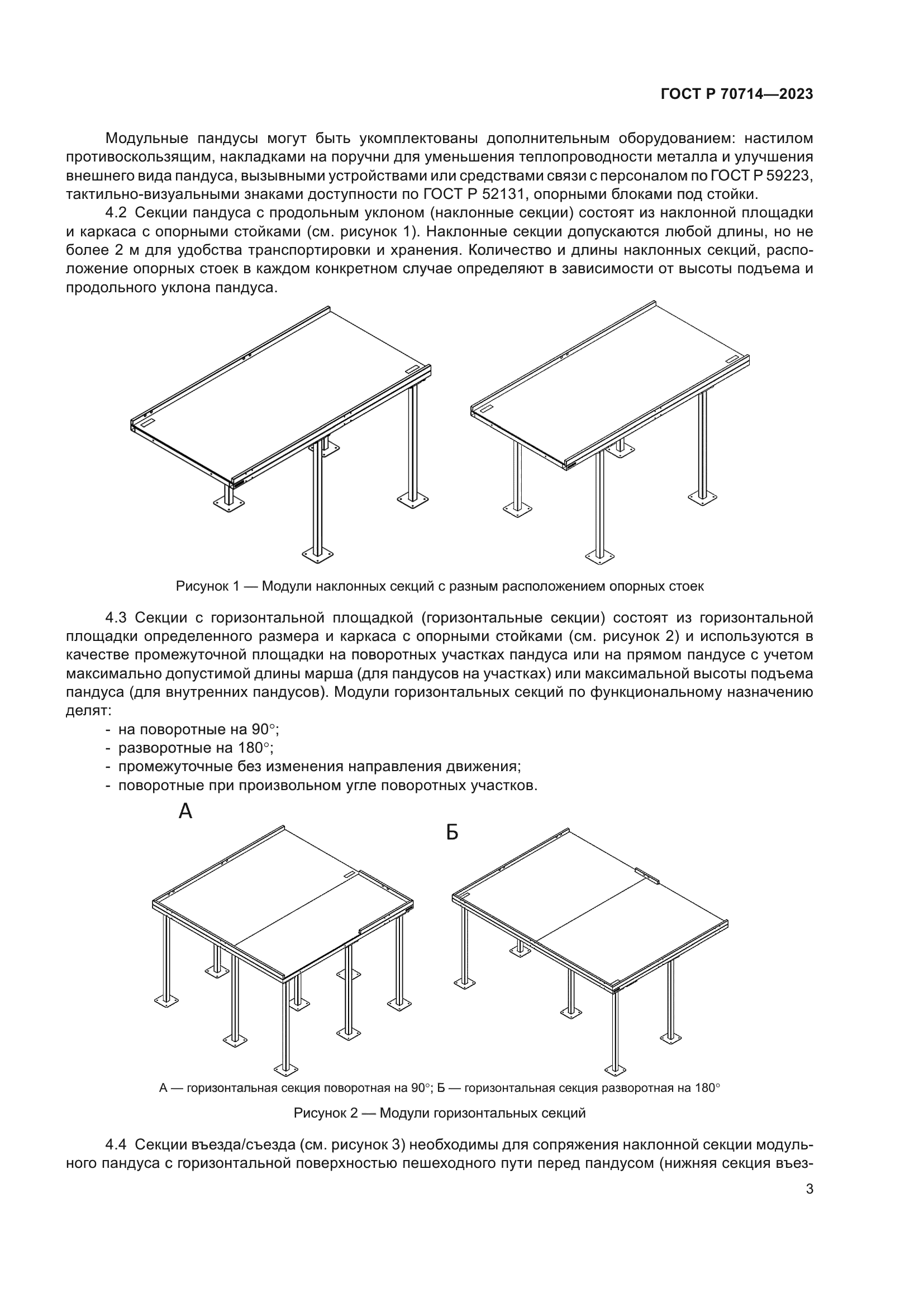 ГОСТ Р 70714—2023

Модульные пандусы могут быть укомплектованы дополнительным оборудованием: настилом противоскользящим, накладками на поручни для уменьшения теплопроводности металла и улучшения внешнего вида пандуса, вызывными устройствами или средствами связи с персоналом по ГОСТ Р 59223, тактильно-визуальными знаками доступности по ГОСТ Р 52131, опорными блоками под стойки.

4.2 Секции пандуса с продольным уклоном (наклонные секции) состоят из наклонной площадки и каркаса с опорными стойками (см. рисунок 1). Наклонные секции допускаются любой длины, но не более 2 м для удобства транспортировки и хранения. Количество и длины наклонных секций, расположение опорных стоек в каждом конкретном случае определяют в зависимости от высоты подъема и продольного уклона пандуса.

Рисунок 1 — Модули наклонных секций с разным расположением опорных стоек

4.3 Секции с горизонтальной площадкой (горизонтальные секции) состоят из горизонтальной площадки определенного размера и каркаса с опорными стойками (см. рисунок 2) и используются в качестве промежуточной площадки на поворотных участках пандуса или на прямом пандусе с учетом максимально допустимой длины марша (для пандусов на участках) или максимальной высоты подъема пандуса (для внутренних пандусов). Модули горизонтальных секций по функциональному назначению делят:

- на поворотные на 90°;
- разворотные на 180°;
- промежуточные без изменения направления движения;
- поворотные при произвольном угле поворотных участков.

А

Б

А — горизонтальная секция поворотная на 90°; Б — горизонтальная секция разворотная на 180°

Рисунок 2 — Модули горизонтальных секций

4.4 Секции въезда/съезда (см. рисунок 3) необходимы для сопряжения наклонной секции модульного пандуса с горизонтальной поверхностью пешеходного пути перед пандусом (нижняя секция въез-

3